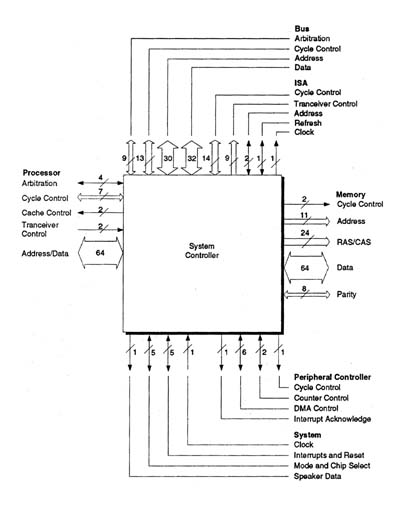 Bus
Arbitration
Cycle Control
Address
Data

ISA
Cycle Control
Tranceiver Control
Address
Refresh
Clock

9 13 30 32 14 9 2 1 1

Processor
Arbitration
4
Cycle Control
7
Cache Control
2
Tranceiver Control
2
Address/Data
64

System Controller

Memory
2
Cycle Control
11
Address
24
RAS/CAS
64
Data
8
Parity

1 5 5 1 1 6 2 1

Peripheral Controller
Cycle Control
Counter Control
DMA Control
Interrupt Acknowledge

System
Clock
Interrupts and Reset
Mode and Chip Select
Speaker Data